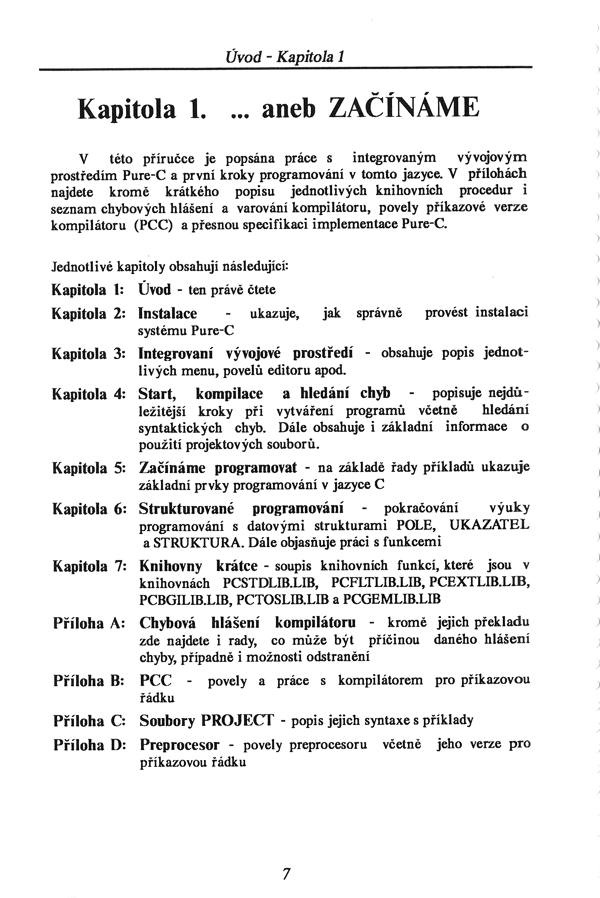 Úvod - Kapitola 1

Kapitola 1. ... aneb ZAČÍNÁME

V této příručce je popsána práce s integrovaným vývojovým prostředím Pure-C a první kroky programování v tomto jazyce. V přílohách najdete kromě krátkého popisu jednotlivých knihovních procedur i seznam chybových hlášení a varování kompilátoru, povely příkazové verze kompilátoru (PCC) a přesnou specifikaci implementace Pure-C.

Jednotlivé kapitoly obsahují následující:

Kapitola 1: Úvod - ten právě čtete

Kapitola 2: Instalace - ukazuje, jak správně provést instalaci systému Pure-C

Kapitola 3: Integrovaní vývojové prostředí - obsahuje popis jednotlivých menu, povelů editoru apod.

Kapitola 4: Start, kompilace a hledání chyb - popisuje nejdůležitější kroky při vytváření programů včetně hledání syntaktických chyb. Dále obsahuje i základní informace o použití projektových souborů.

Kapitola 5: Začínáme programovat - na základě řady příkladů ukazuje základní prvky programování v jazyce C

Kapitola 6: Strukturované programování - pokračování výuky programování s datovými strukturami POLE, UKAZATEL a STRUKTURA. Dále objasňuje práci s funkcemi

Kapitola 7: Knihovny krátce - soupis knihovních funkcí, které jsou v knihovnách PCSTDLIB.LIB, PCFLTLIB.LIB, PCEXTLIB.LIB, PCBGILIB.LIB, PCTOSLIB.LIB a PCGEMLIB.LIB

Příloha A: Chybová hlášení kompilátoru - kromě jejich překladu zde najdete i rady, co může být příčinou daného hlášení chyby, případně i možnosti odstranění

Příloha B: PCC - povely a práce s kompilátorem pro příkazovou řádku

Příloha C: Soubory PROJECT - popis jejich syntaxe s příklady

Příloha D: Preprocesor - povely preprocesoru včetně jeho verze pro příkazovou řádku

7